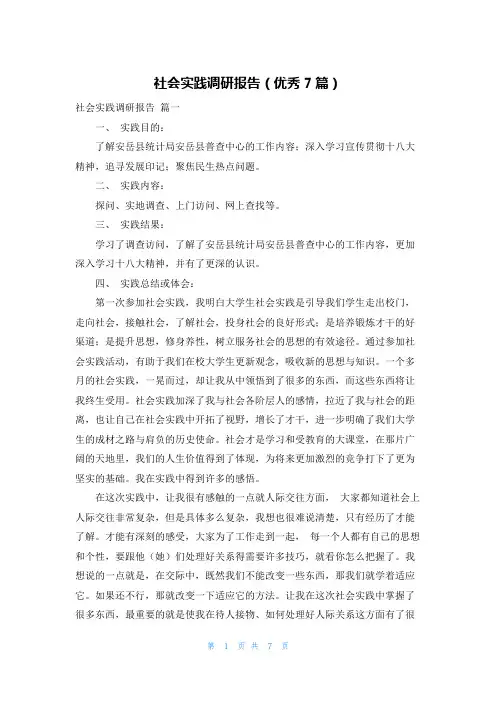 社会实践调研报告（优秀 7 篇）

社会实践调研报告 篇一

一、 实践目的：

了解安岳县统计局安岳县普查中心的工作内容；深入学习宣传贯彻十八大精神，追寻发展印记；聚焦民生热点问题。

二、 实践内容：

探问、实地调查、上门访问、网上查找等。

三、 实践结果：

学习了调查访问，了解了安岳县统计局安岳县普查中心的工作内容，更加深入学习十八大精神，并有了更深的认识。

四、 实践总结或体会：

第一次参加社会实践，我明白大学生社会实践是引导我们学生走出校门，走向社会，接触社会，了解社会，投身社会的良好形式；是培养锻炼才干的好渠道；是提升思想，修身养性，树立服务社会的思想的有效途径。通过参加社会实践活动，有助于我们在校大学生更新观念，吸收新的思想与知识。一个多月的社会实践，一晃而过，却让我从中领悟到了很多的东西，而这些东西将让我终生受用。社会实践加深了我与社会各阶层人的感情，拉近了我与社会的距离，也让自己在社会实践中开拓了视野，增长了才干，进一步明确了我们大学生的成材之路与肩负的历史使命。社会才是学习和受教育的大课堂，在那片广阔的天地里，我们的人生价值得到了体现，为将来更加激烈的竞争打下了更为坚实的基础。我在实践中得到许多的感悟。

在这次实践中，让我很有感触的一点就人际交往方面， 大家都知道社会上人际交往非常复杂，但是具体多么复杂，我想也很难说清楚，只有经历了才能了解。才能有深刻的感受，大家为了工作走到一起， 每一个人都有自己的思想和个性，要跟他（她）们处理好关系得需要许多技巧，就看你怎么把握了。我想说的一点就是，在交际中，既然我们不能改变一些东西，那我们就学着适应它。如果还不行，那就改变一下适应它的方法。让我在这次社会实践中掌握了很多东西，最重要的就是使我在待人接物、如何处理好人际关系这方面有了很

第 1 页 共 7 页